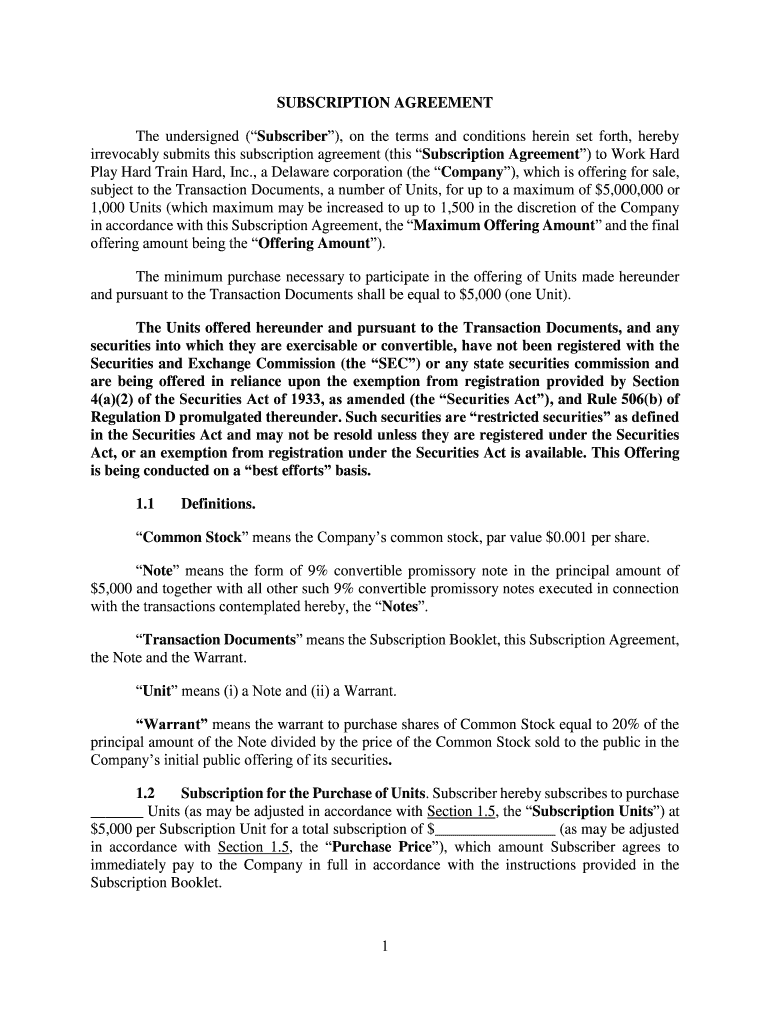 SUBSCRIPTION AGREEMENT

The undersigned (“Subscriber”), on the terms and conditions herein set forth, hereby irrevocably submits this subscription agreement (this “Subscription Agreement”) to Work Hard Play Hard Train Hard, Inc., a Delaware corporation (the “Company”), which is offering for sale, subject to the Transaction Documents, a number of Units, for up to a maximum of $5,000,000 or 1,000 Units (which maximum may be increased to up to 1,500 in the discretion of the Company in accordance with this Subscription Agreement, the “Maximum Offering Amount” and the final offering amount being the “Offering Amount”).

The minimum purchase necessary to participate in the offering of Units made hereunder and pursuant to the Transaction Documents shall be equal to $5,000 (one Unit).

The Units offered hereunder and pursuant to the Transaction Documents, and any securities into which they are exercisable or convertible, have not been registered with the Securities and Exchange Commission (the “SEC”) or any state securities commission and are being offered in reliance upon the exemption from registration provided by Section 4(a)(2) of the Securities Act of 1933, as amended (the “Securities Act”), and Rule 506(b) of Regulation D promulgated thereunder. Such securities are “restricted securities” as defined in the Securities Act and may not be resold unless they are registered under the Securities Act, or an exemption from registration under the Securities Act is available. This Offering is being conducted on a “best efforts” basis.

1.1 Definitions.

“Common Stock” means the Company’s common stock, par value $0.001 per share.

“Note” means the form of 9% convertible promissory note in the principal amount of $5,000 and together with all other such 9% convertible promissory notes executed in connection with the transactions contemplated hereby, the “Notes”.

“Transaction Documents” means the Subscription Booklet, this Subscription Agreement, the Note and the Warrant.

“Unit” means (i) a Note and (ii) a Warrant.

“Warrant” means the warrant to purchase shares of Common Stock equal to 20% of the principal amount of the Note divided by the price of the Common Stock sold to the public in the Company’s initial public offering of its securities.

1.2 Subscription for the Purchase of Units. Subscriber hereby subscribes to purchase _______ Units (as may be adjusted in accordance with Section 1.5, the “Subscription Units”) at $5,000 per Subscription Unit for a total subscription of $________________ (as may be adjusted in accordance with Section 1.5, the “Purchase Price”), which amount Subscriber agrees to immediately pay to the Company in full in accordance with the instructions provided in the Subscription Booklet.

1